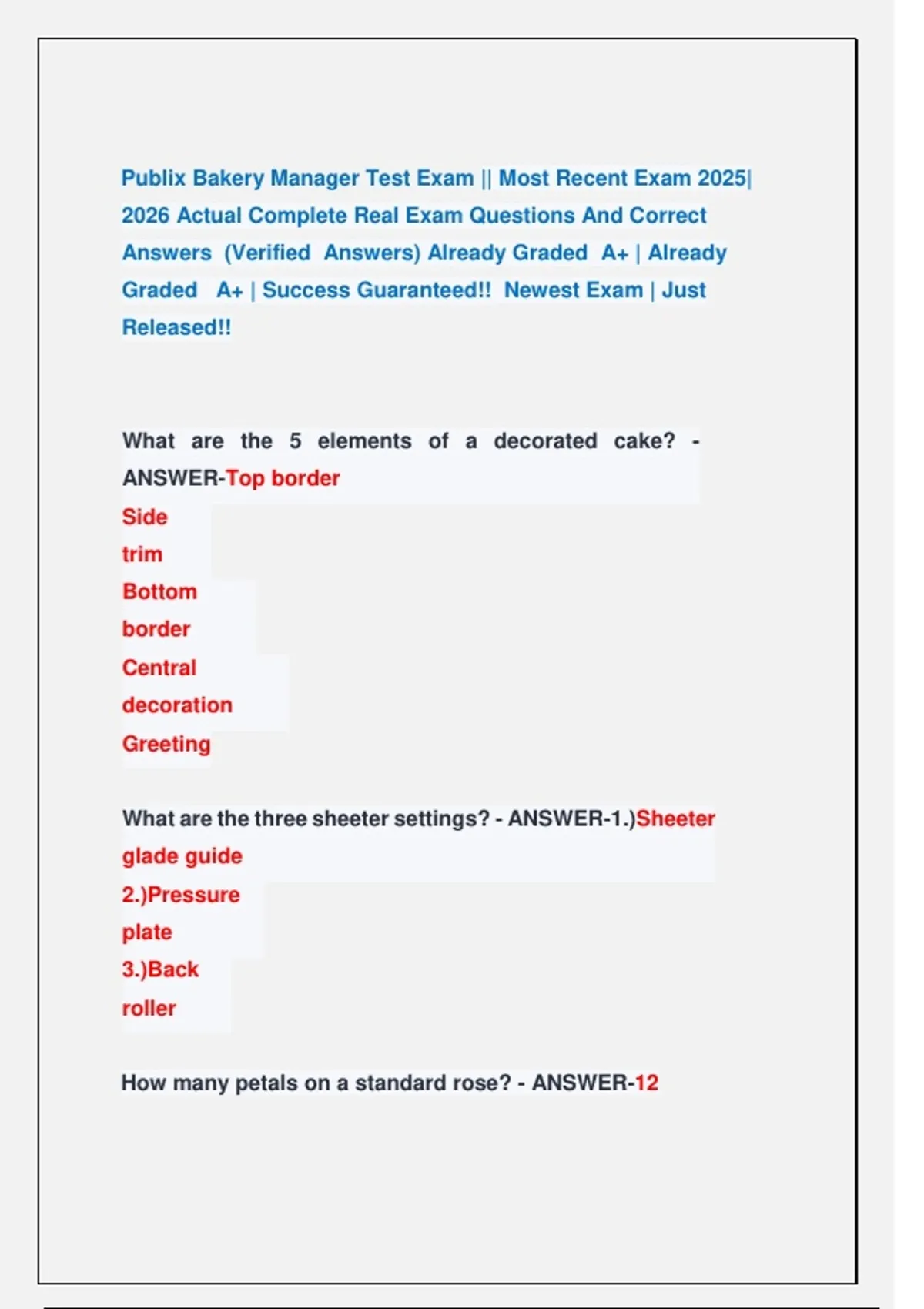 Publix Bakery Manager Test Exam || Most Recent Exam 2025| 2026 Actual Complete Real Exam Questions And Correct Answers (Verified Answers) Already Graded A+ | Already Graded A+ | Success Guaranteed!! Newest Exam | Just Released!!

What are the 5 elements of a decorated cake? - ANSWER-Top border
Side
trim
Bottom
border
Central
decoration
Greeting

What are the three sheeter settings? - ANSWER-1.)Sheeter glade guide
2.)Pressure
plate
3.)Back
roller

How many petals on a standard rose? - ANSWER-12